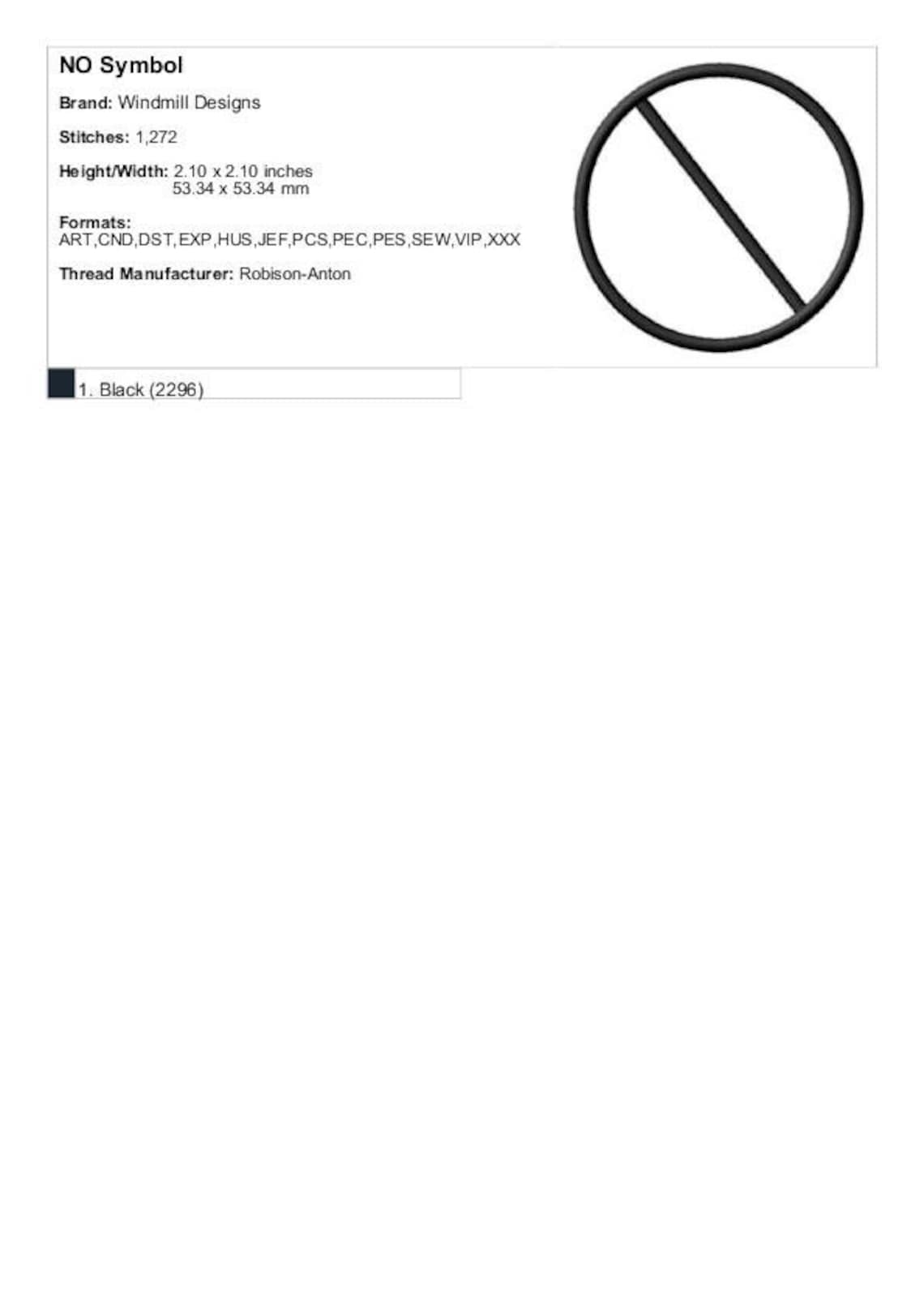 NO Symbol

Brand: Windmill Designs

Stitches: 1,272

Height/Width: 2.10 x 2.10 inches
53.34 x 53.34 mm

Formats:
ART,CND,DST,EXP,HUS,JEF,PCS,PEC,PES,SEW,VIP,XXX

Thread Manufacturer: Robison-Anton

1. Black (2296)